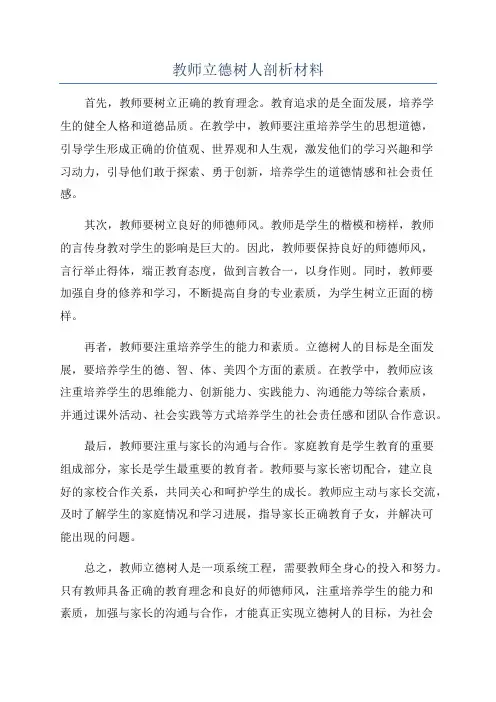 教师立德树人剖析材料

首先，教师要树立正确的教育理念。教育追求的是全面发展，培养学生的健全人格和道德品质。在教学中，教师要注重培养学生的思想道德，引导学生形成正确的价值观、世界观和人生观，激发他们的学习兴趣和学习动力，引导他们敢于探索、勇于创新，培养学生的道德情感和社会责任感。

其次，教师要树立良好的师德师风。教师是学生的楷模和榜样，教师的言传身教对学生的影响是巨大的。因此，教师要保持良好的师德师风，言行举止得体，端正教育态度，做到言教合一，以身作则。同时，教师要加强自身的修养和学习，不断提高自身的专业素质，为学生树立正面的榜样。

再者，教师要注重培养学生的能力和素质。立德树人的目标是全面发展，要培养学生的德、智、体、美四个方面的素质。在教学中，教师应该注重培养学生的思维能力、创新能力、实践能力、沟通能力等综合素质，并通过课外活动、社会实践等方式培养学生的社会责任感和团队合作意识。

最后，教师要注重与家长的沟通与合作。家庭教育是学生教育的重要组成部分，家长是学生最重要的教育者。教师要与家长密切配合，建立良好的家校合作关系，共同关心和呵护学生的成长。教师应主动与家长交流，及时了解学生的家庭情况和学习进展，指导家长正确教育子女，并解决可能出现的问题。

总之，教师立德树人是一项系统工程，需要教师全身心的投入和努力。只有教师具备正确的教育理念和良好的师德师风，注重培养学生的能力和素质，加强与家长的沟通与合作，才能真正实现立德树人的目标，为社会